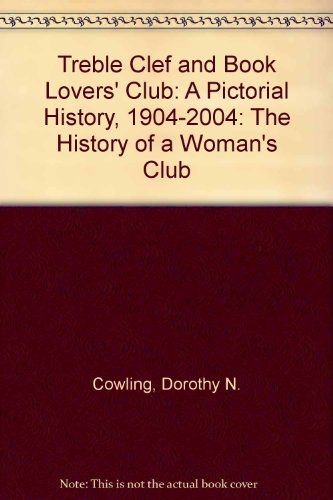 Treble Clef and Book Lovers' Club: A Pictorial History, 1904-2004: The History of a Woman's Club

Cowling, Dorothy N.

Note: This is not the actual book cover